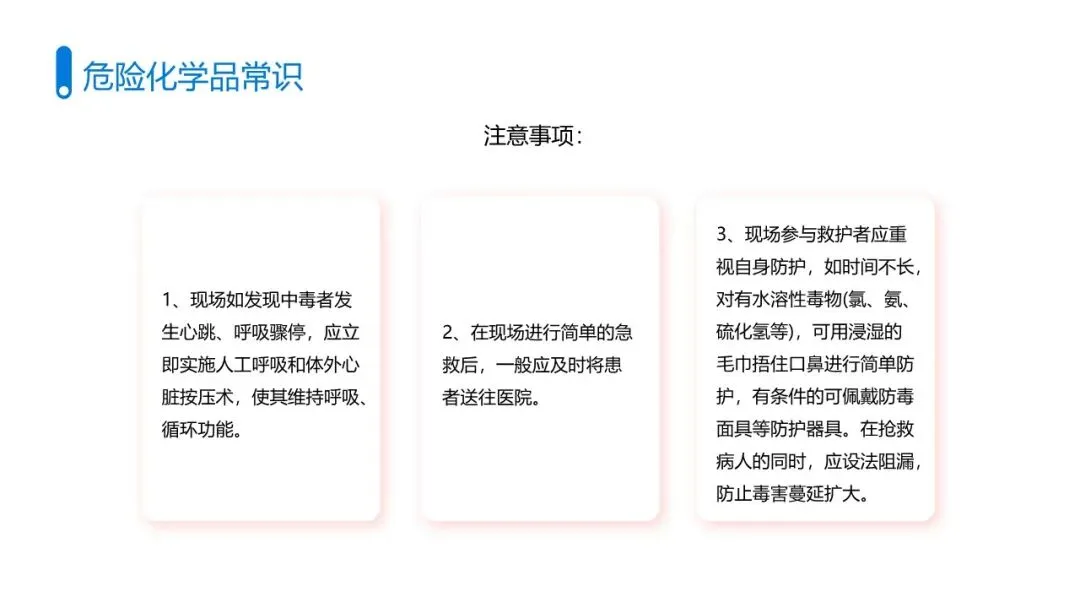 危险化学品常识

注意事项：

1、现场如发现中毒者发生心跳、呼吸骤停，应立即实施人工呼吸和体外心脏按压术，使其维持呼吸、循环功能。

2、在现场进行简单的急救后，一般应及时将患者送往医院。

3、现场参与救护者应重视自身防护，如时间不长，对有水溶性毒物(氯、氨、硫化氢等)，可用浸湿的毛巾捂住口鼻进行简单防护，有条件的可佩戴防毒面具等防护器具。在抢救病人的同时，应设法阻漏，防止毒害蔓延扩大。